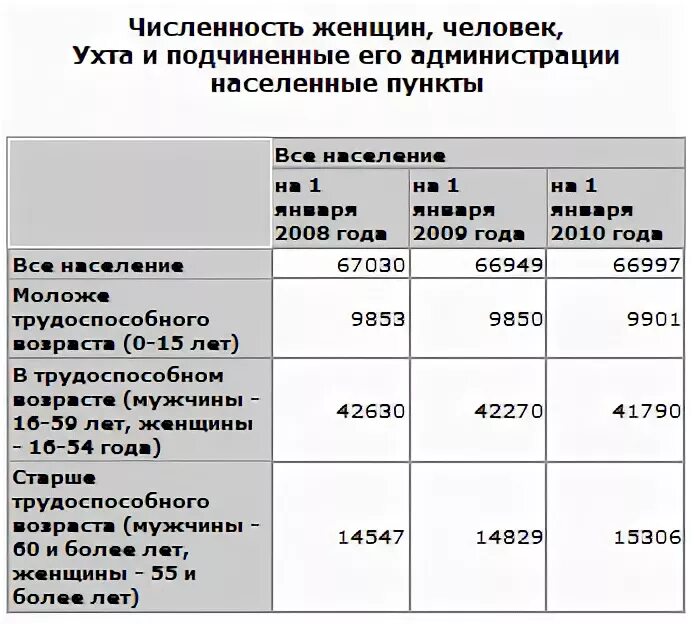 Численность женщин, человек, Ухта и подчиненные его администрации населенные пункты

| | Все население | | |
|---|---|---|---|
| | на 1 января 2008 года | на 1 января 2009 года | на 1 января 2010 года |
| Все население | 67030 | 66949 | 66997 |
| Моложе трудоспособного возраста (0-15 лет) | 9853 | 9850 | 9901 |
| В трудоспособном возрасте (мужчины - 16-59 лет, женщины - 16-54 года) | 42630 | 42270 | 41790 |
| Старше трудоспособного возраста (мужчины - 60 и более лет, женщины - 55 и более лет) | 14547 | 14829 | 15306 |